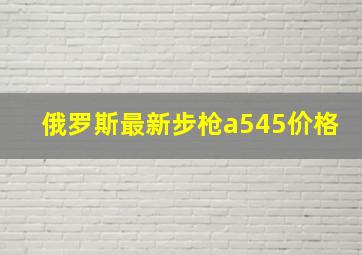 俄罗斯最新步枪a545价格